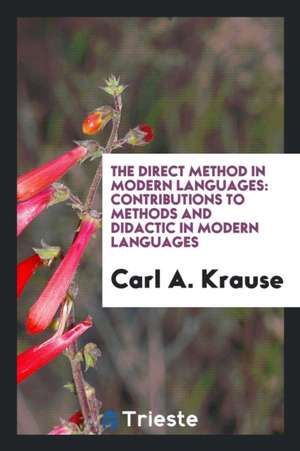 THE DIRECT METHOD IN MODERN LANGUAGES: CONTRIBUTIONS TO METHODS AND DIDACTIC IN MODERN LANGUAGES

Carl A. Krause

Trieste